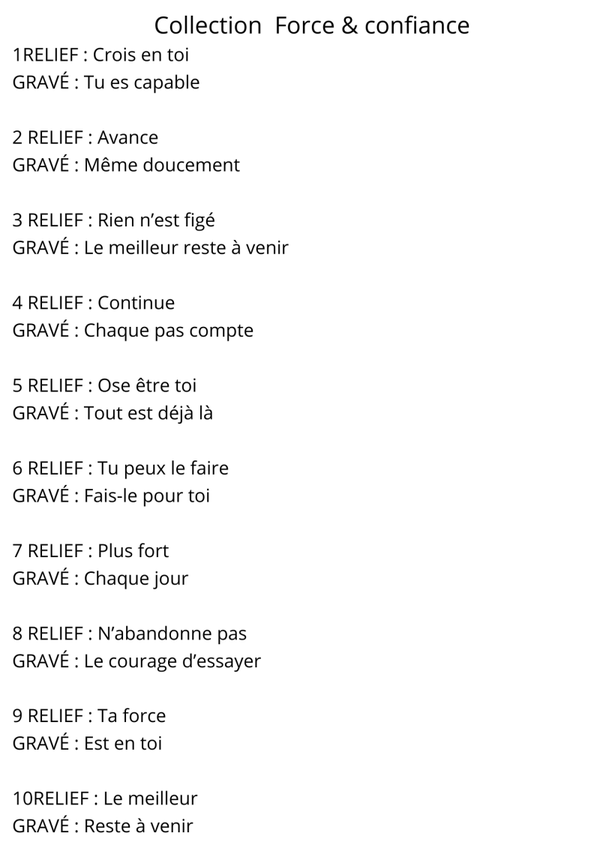 Collection Force & confiance

1RELIEF : Crois en toi
GRAVÉ : Tu es capable

2 RELIEF : Avance
GRAVÉ : Même doucement

3 RELIEF : Rien n'est figé
GRAVÉ : Le meilleur reste à venir

4 RELIEF : Continue
GRAVÉ : Chaque pas compte

5 RELIEF : Ose être toi
GRAVÉ : Tout est déjà là

6 RELIEF : Tu peux le faire
GRAVÉ : Fais-le pour toi

7 RELIEF : Plus fort
GRAVÉ : Chaque jour

8 RELIEF : N'abandonne pas
GRAVÉ : Le courage d'essayer

9 RELIEF : Ta force
GRAVÉ : Est en toi

10RELIEF : Le meilleur
GRAVÉ : Reste à venir